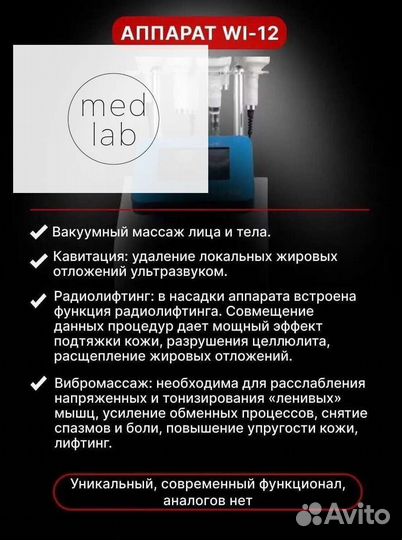 АППАРАТ WI-12

med lab

Вакуумный массаж лица и тела.

Кавитация: удаление локальных жировых отложений ультразвуком.

Радиолифтинг: в насадки аппарата встроена функция радиолифтинга. Совмещение данных процедур дает мощный эффект подтяжки кожи, разрушения целлюлита, расщепление жировых отложений.

Вибромассаж: необходима для расслабления напряженных и тонизирования «ленивых» мышц, усиление обменных процессов, снятие спазмов и боли, повышение упругости кожи, лифтинг.

Уникальный, современный функционал, аналогов нет

Avito